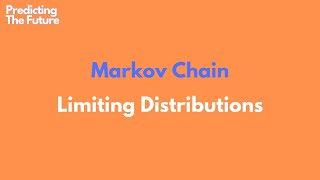 Predicting
The Future

Markov Chain

Limiting Distributions